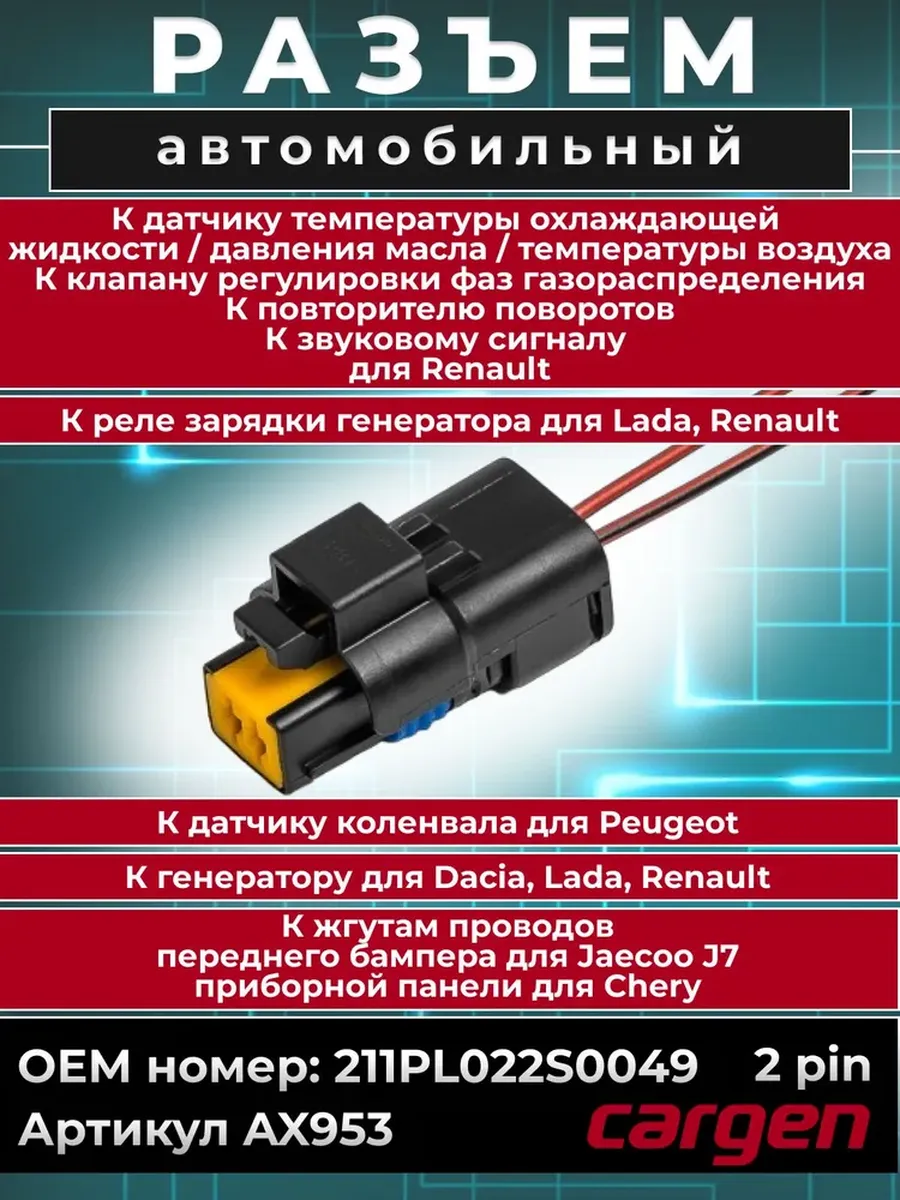 РАЗЪЕМ

автомобильный

К датчику температуры охлаждающей жидкости / давления масла / температуры воздуха
К клапану регулировки фаз газораспределения
К повторителю поворотов
К звуковому сигналу
для Renault

К реле зарядки генератора для Lada, Renault

К датчику коленвала для Peugeot

К генератору для Dacia, Lada, Renault

К жгутам проводов
переднего бампера для Jaecoo J7
приборной панели для Chery

OEM номер: 211PL022S0049 2 pin
Артикул AX953
cargen